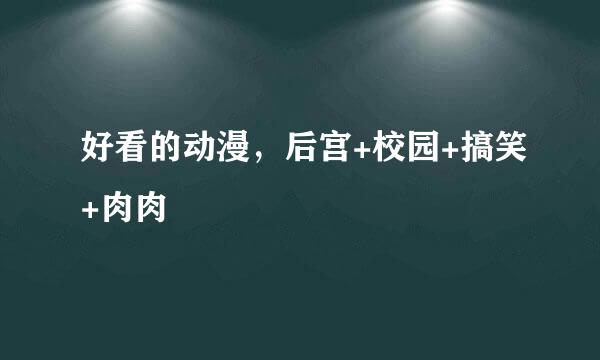 好看的动漫，后宫+校园+搞笑+肉肉